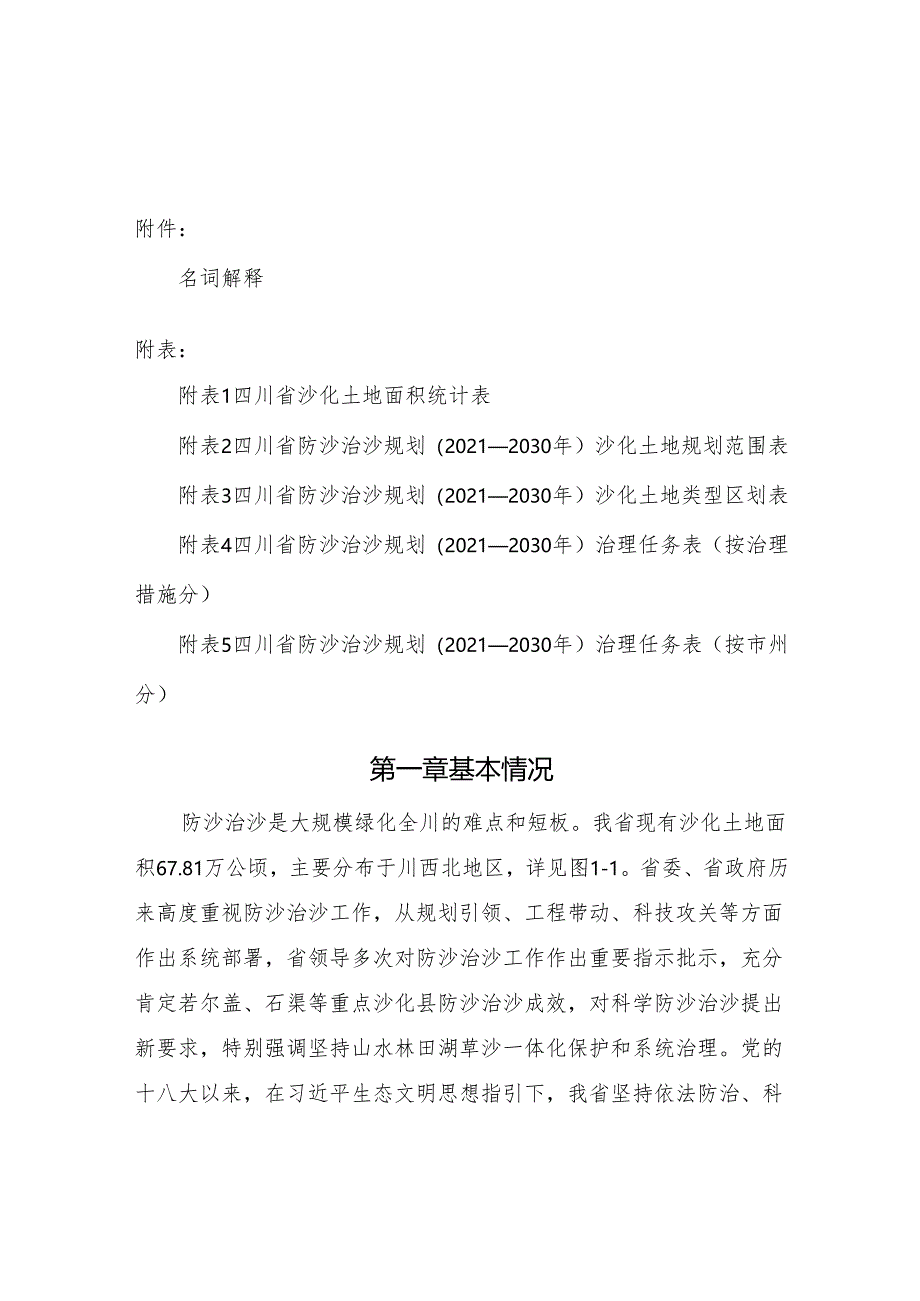 附件：

名词解释

附表：

附表1四川省沙化土地面积统计表

附表2四川省防沙治沙规划（2021—2030年）沙化土地规划范围表

附表3四川省防沙治沙规划（2021—2030年）沙化土地类型区划表

附表4四川省防沙治沙规划（2021—2030年）治理任务表（按治理措施分）

附表5四川省防沙治沙规划（2021—2030年）治理任务表（按市州分）

第一章基本情况

防沙治沙是大规模绿化全川的难点和短板。我省现有沙化土地面积67.81万公顷，主要分布于川西北地区，详见图1-1。省委、省政府历来高度重视防沙治沙工作，从规划引领、工程带动、科技攻关等方面作出系统部署，省领导多次对防沙治沙工作作出重要指示批示，充分肯定若尔盖、石渠等重点沙化县防沙治沙成效，对科学防沙治沙提出新要求，特别强调坚持山水林田湖草沙一体化保护和系统治理。党的十八大以来，在习近平生态文明思想指引下，我省坚持依法防治、科